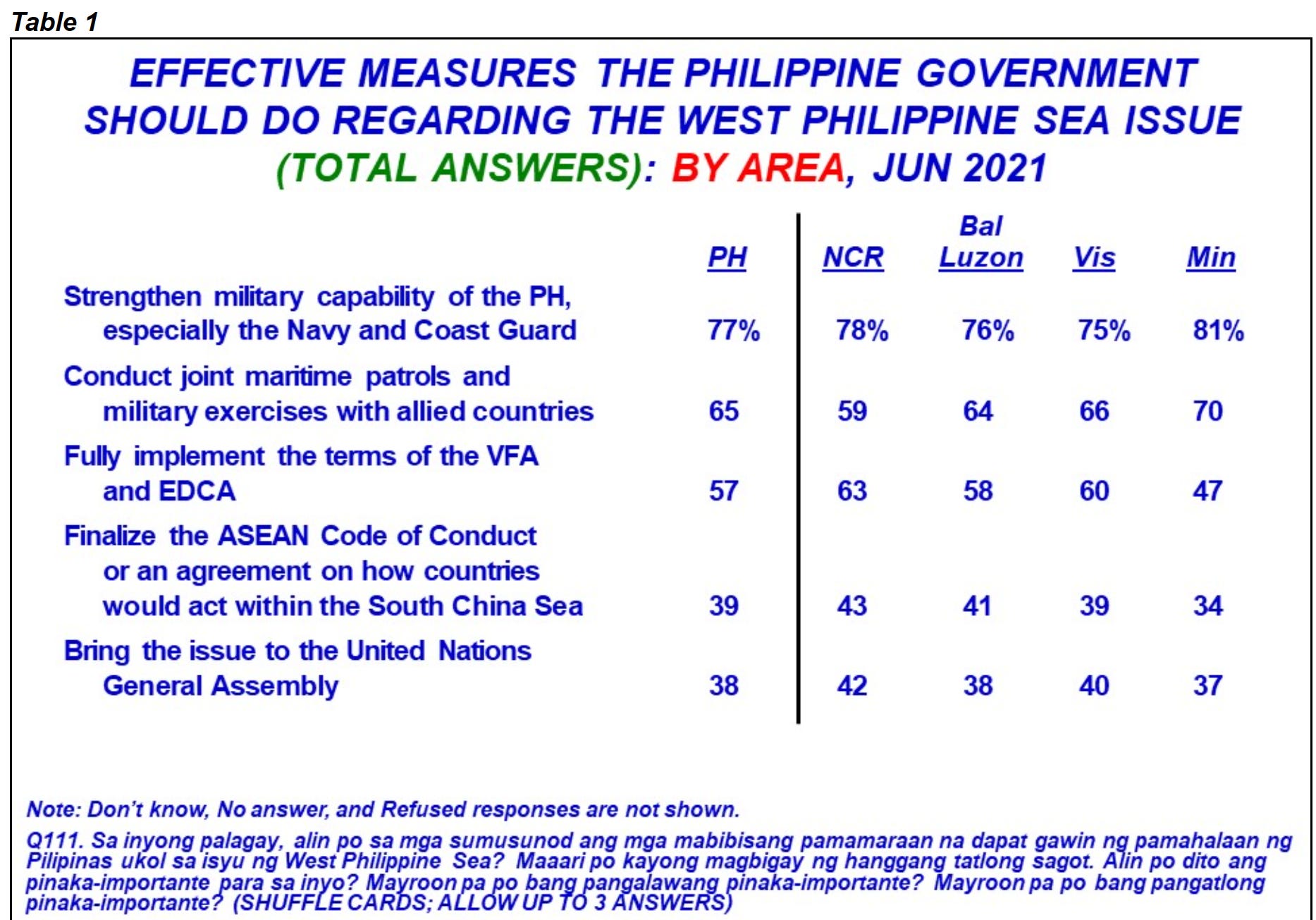 Table 1

EFFECTIVE MEASURES THE PHILIPPINE GOVERNMENT SHOULD DO REGARDING THE WEST PHILIPPINE SEA ISSUE (TOTAL ANSWERS): BY AREA, JUN 2021

| | PH | NCR | Bal Luzon | Vis | Min |
|---|---|---|---|---|---|
| Strengthen military capability of the PH, especially the Navy and Coast Guard | 77% | 78% | 76% | 75% | 81% |
| Conduct joint maritime patrols and military exercises with allied countries | 65 | 59 | 64 | 66 | 70 |
| Fully implement the terms of the VFA and EDCA | 57 | 63 | 58 | 60 | 47 |
| Finalize the ASEAN Code of Conduct or an agreement on how countries would act within the South China Sea | 39 | 43 | 41 | 39 | 34 |
| Bring the issue to the United Nations General Assembly | 38 | 42 | 38 | 40 | 37 |

Note: Don't know, No answer, and Refused responses are not shown.

Q111. Sa inyong palagay, alin po sa mga sumusunod ang mga mabibisang pamamaraan na dapat gawin ng pamahalaan ng Pilipinas ukol sa isyu ng West Philippine Sea? Maaari po kayong magbigay ng hanggang tatlong sagot. Alin po dito ang pinaka-importante para sa inyo? Mayroon pa po bang pangalawang pinaka-importante? Mayroon pa po bang pangatlong pinaka-importante? (SHUFFLE CARDS; ALLOW UP TO 3 ANSWERS)